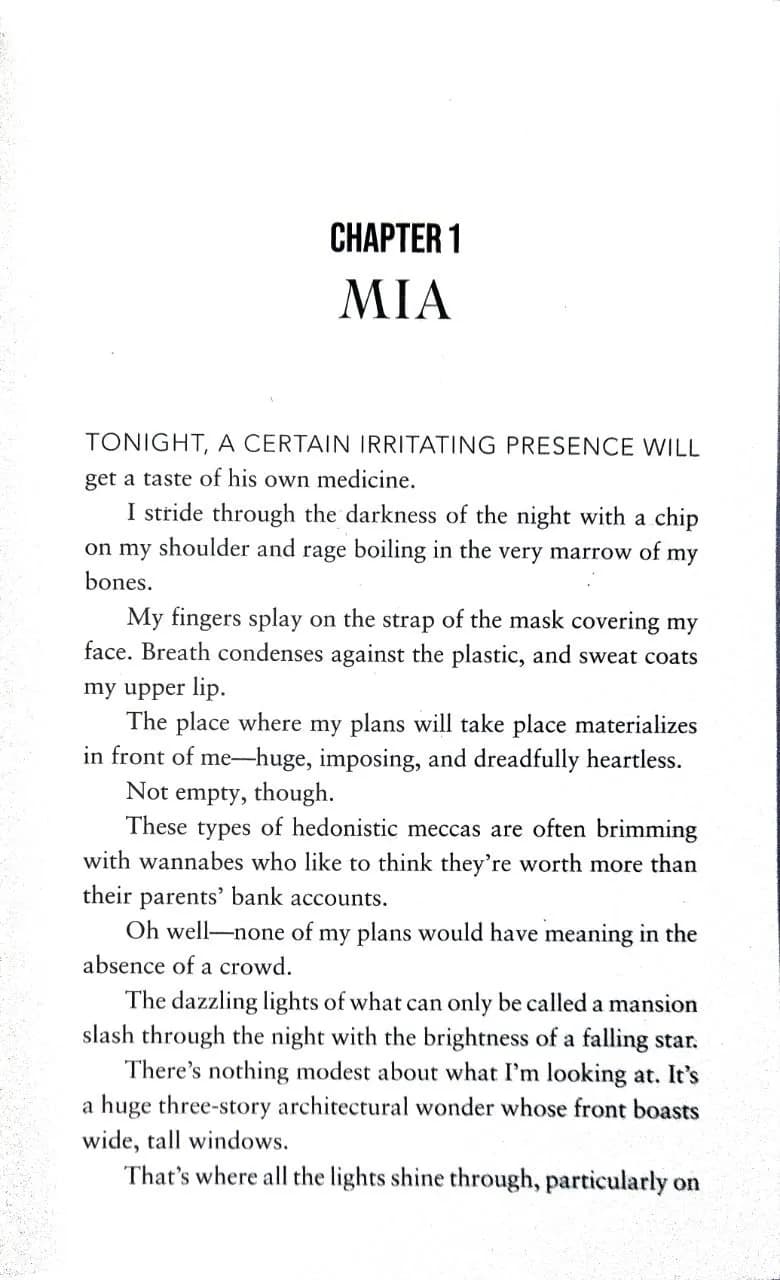 CHAPTER 1
MIA

TONIGHT, A CERTAIN IRRITATING PRESENCE WILL get a taste of his own medicine.

I stride through the darkness of the night with a chip on my shoulder and rage boiling in the very marrow of my bones.

My fingers splay on the strap of the mask covering my face. Breath condenses against the plastic, and sweat coats my upper lip.

The place where my plans will take place materializes in front of me—huge, imposing, and dreadfully heartless.

Not empty, though.

These types of hedonistic meccas are often brimming with wannabes who like to think they're worth more than their parents' bank accounts.

Oh well—none of my plans would have meaning in the absence of a crowd.

The dazzling lights of what can only be called a mansion slash through the night with the brightness of a falling star.

There's nothing modest about what I'm looking at. It's a huge three-story architectural wonder whose front boasts wide, tall windows.

That's where all the lights shine through, particularly on